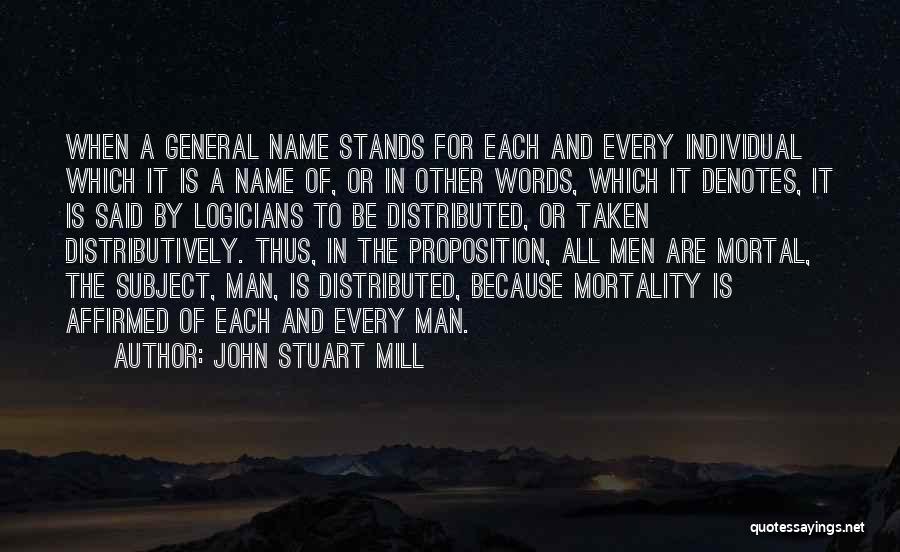 WHEN A GENERAL NAME STANDS FOR EACH AND EVERY INDIVIDUAL WHICH IT IS A NAME OF, OR IN OTHER WORDS, WHICH IT DENOTES, IT IS SAID BY LOGICIANS TO BE DISTRIBUTED, OR TAKEN DISTRIBUTIVELY. THUS, IN THE PROPOSITION, ALL MEN ARE MORTAL, THE SUBJECT, MAN, IS DISTRIBUTED, BECAUSE MORTALITY IS AFFIRMED OF EACH AND EVERY MAN.

AUTHOR: JOHN STUART MILL

quotessayings.net